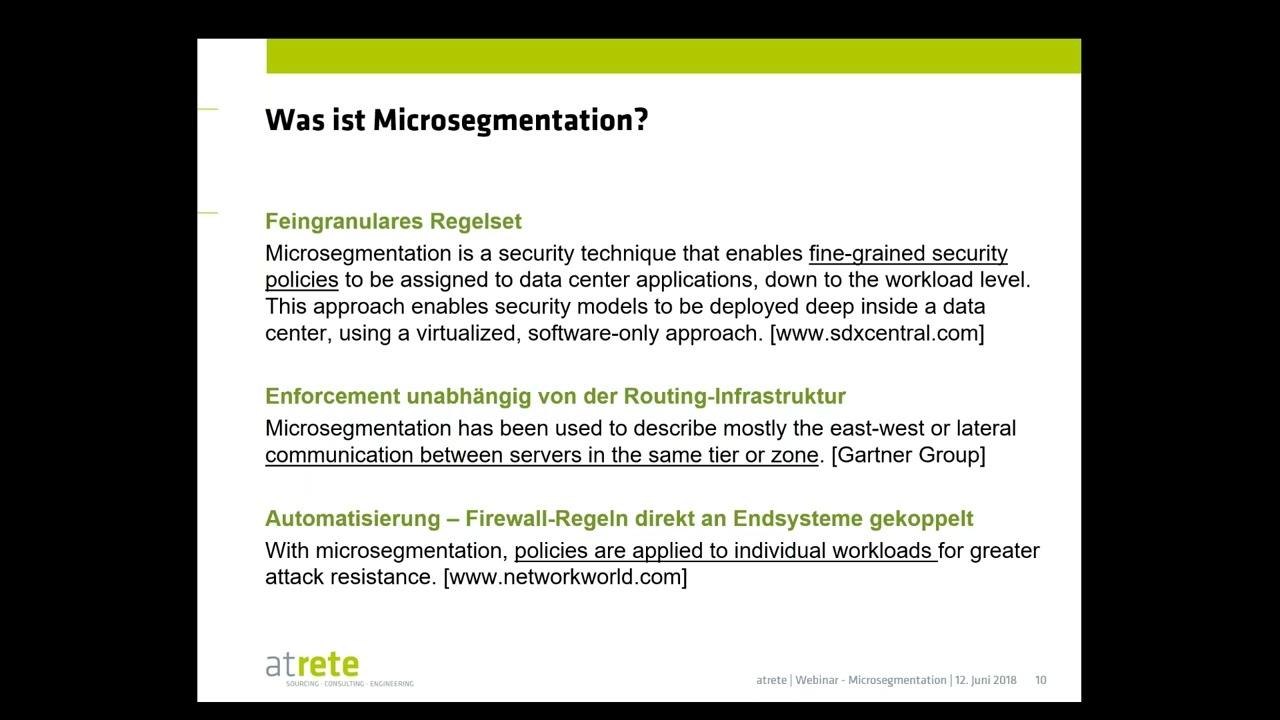 Was ist Microsegmentation?

Feingranulares Regelset
Microsegmentation is a security technique that enables fine-grained security policies to be assigned to data center applications, down to the workload level. This approach enables security models to be deployed deep inside a data center, using a virtualized, software-only approach. [www.sdxcentral.com]

Enforcement unabhängig von der Routing-Infrastruktur
Microsegmentation has been used to describe mostly the east-west or lateral communication between servers in the same tier or zone. [Gartner Group]

Automatisierung – Firewall-Regeln direkt an Endsysteme gekoppelt
With microsegmentation, policies are applied to individual workloads for greater attack resistance. [www.networkworld.com]

atrete
SOURCING · CONSULTING · ENGINEERING

atrete | Webinar - Microsegmentation | 12. Juni 2018 10